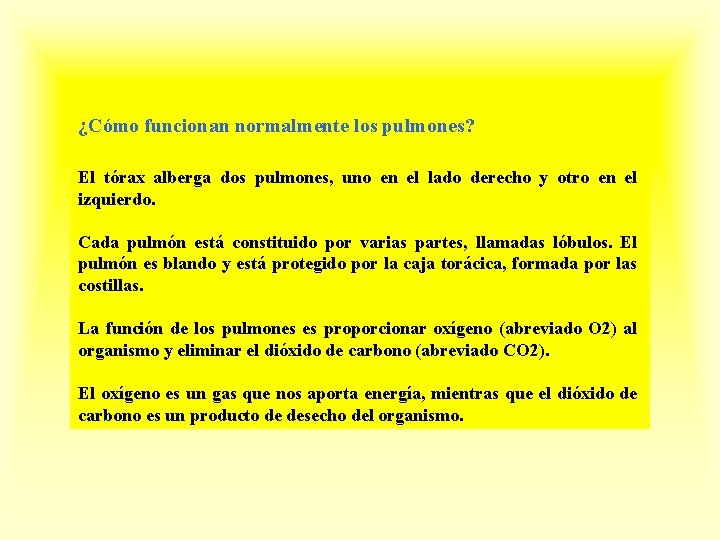 ¿Cómo funcionan normalmente los pulmones?

El tórax alberga dos pulmones, uno en el lado derecho y otro en el izquierdo.

Cada pulmón está constituido por varias partes, llamadas lóbulos. El pulmón es blando y está protegido por la caja torácica, formada por las costillas.

La función de los pulmones es proporcionar oxígeno (abreviado O2) al organismo y eliminar el dióxido de carbono (abreviado CO2).

El oxígeno es un gas que nos aporta energía, mientras que el dióxido de carbono es un producto de desecho del organismo.